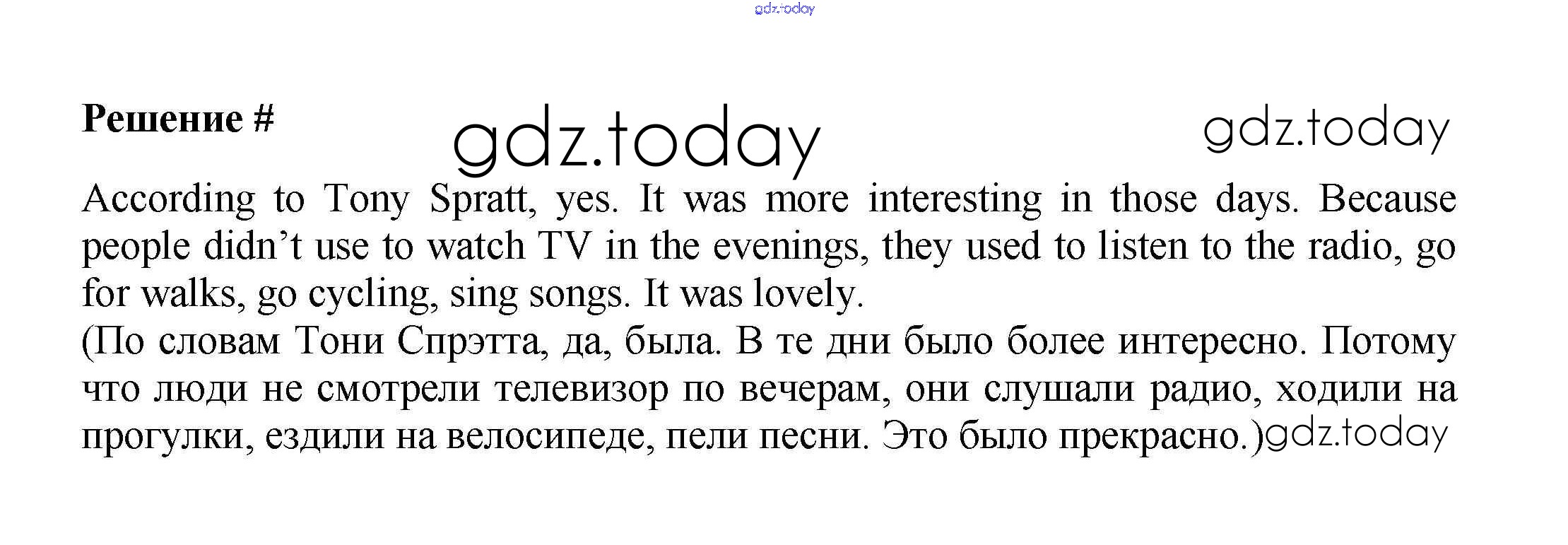 Решение #

According to Tony Spratt, yes. It was more interesting in those days. Because people didn't use to watch TV in the evenings, they used to listen to the radio, go for walks, go cycling, sing songs. It was lovely.
(По словам Тони Спрэтта, да, была. В те дни было более интересно. Потому что люди не смотрели телевизор по вечерам, они слушали радио, ходили на прогулки, ездили на велосипеде, пели песни. Это было прекрасно.)

gdz.today